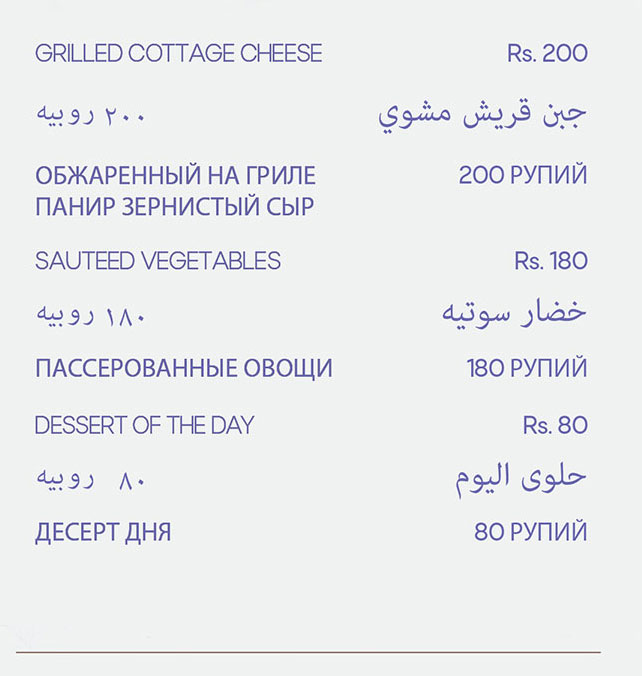 GRILLED COTTAGE CHEESE Rs. 200

جبن قريش مشوي ٢٠٠ روبيه

ОБЖАРЕННЫЙ НА ГРИЛЕ ПАНИР ЗЕРНИСТЫЙ СЫР 200 РУПИЙ

SAUTEED VEGETABLES Rs. 180

خضار سوتيه ١٨٠ روبيه

ПАССЕРОВАННЫЕ ОВОЩИ 180 РУПИЙ

DESSERT OF THE DAY Rs. 80

حلوى اليوم ٨٠ روبيه

ДЕСЕРТ ДНЯ 80 РУПИЙ